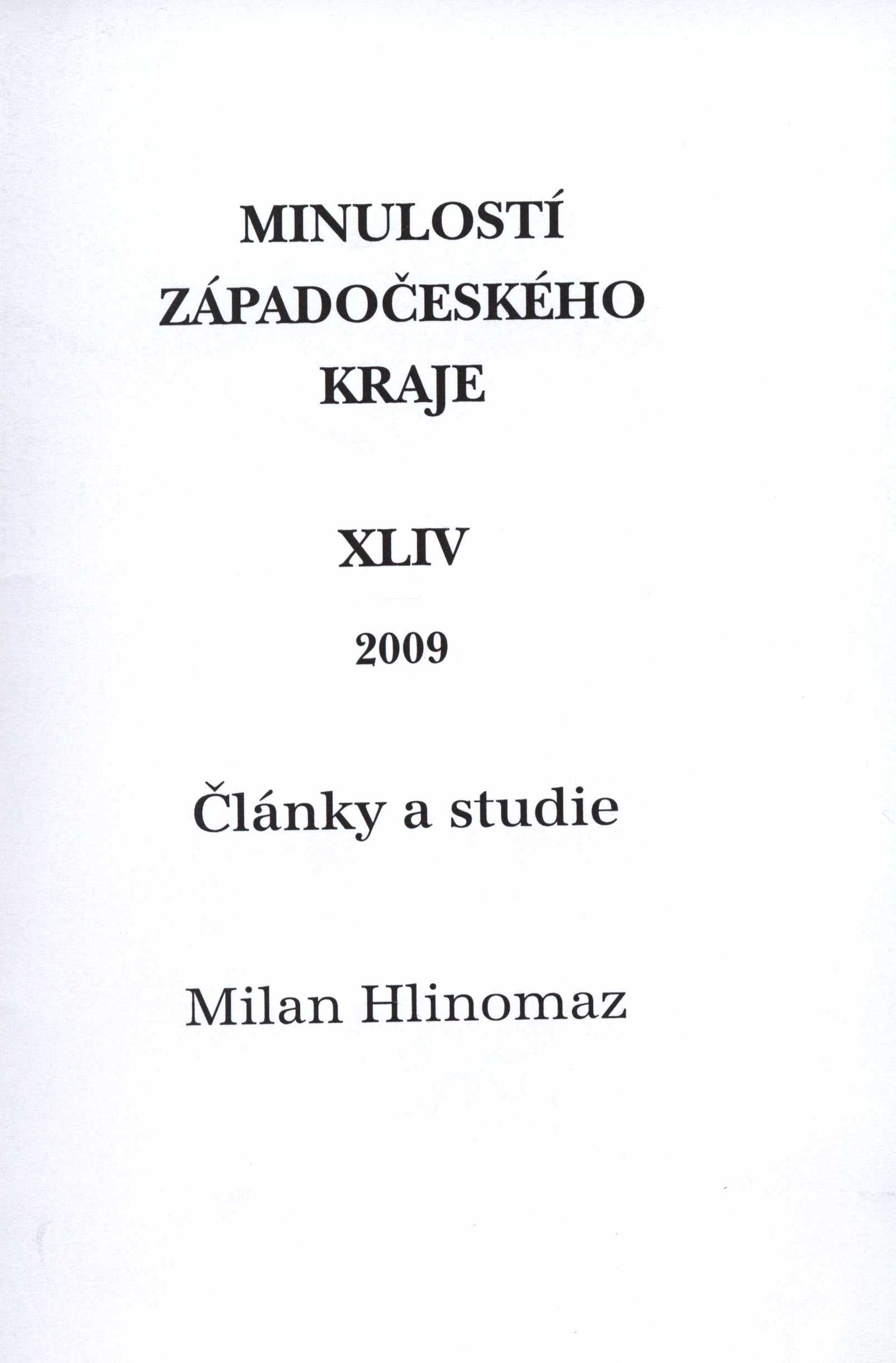 MINULOSTÍ
ZÁPADOČESKÉHO
KRAJE

XLIV

2009

Články a studie

Milan Hlinomaz